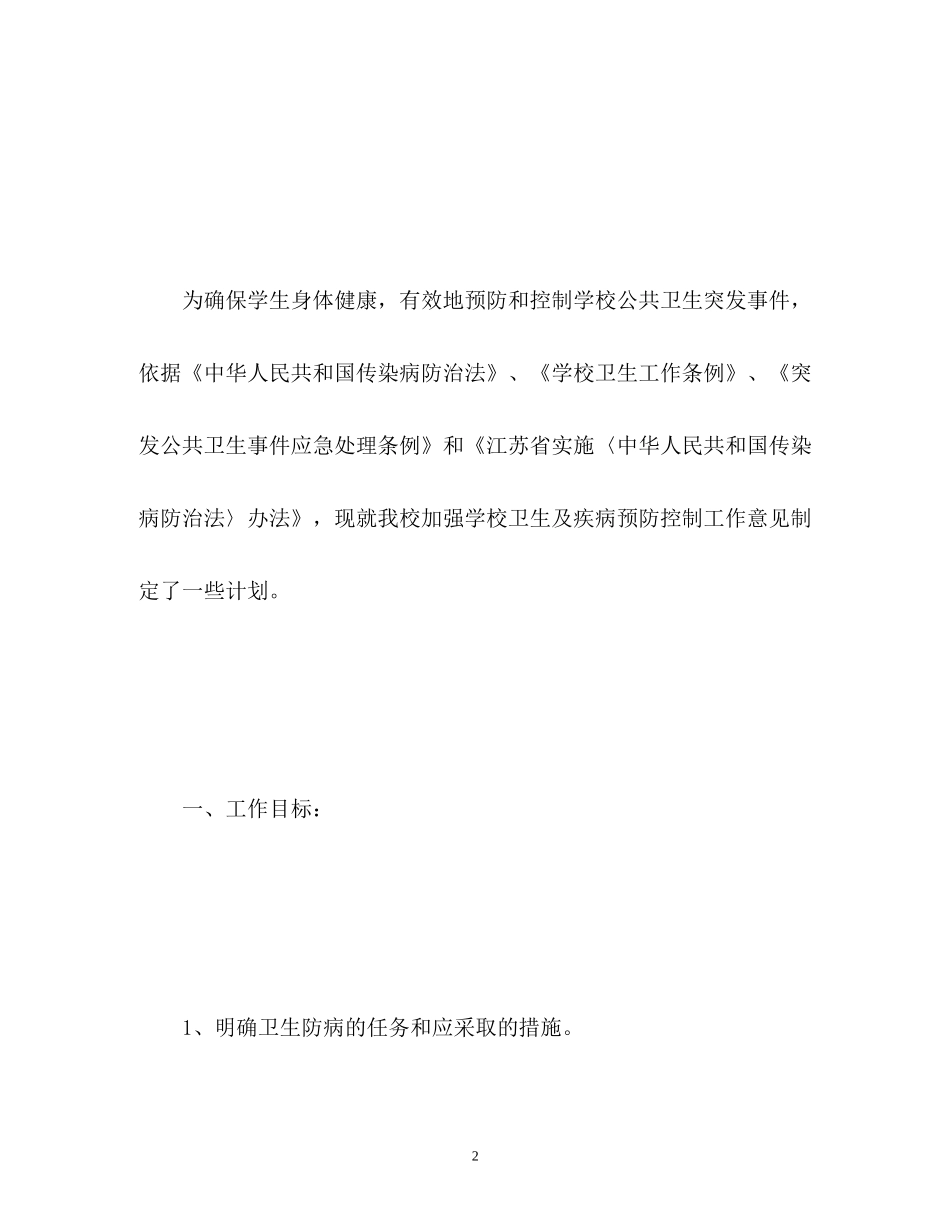 为确保学生身体健康，有效地预防和控制学校公共卫生突发事件，依据《中华人民共和国传染病防治法》、《学校卫生工作条例》、《突发公共卫生事件应急处理条例》和《江苏省实施〈中华人民共和国传染病防治法〉办法》，现就我校加强学校卫生及疾病预防控制工作意见制定了一些计划。

一、工作目标：

1、明确卫生防病的任务和应采取的措施。

2